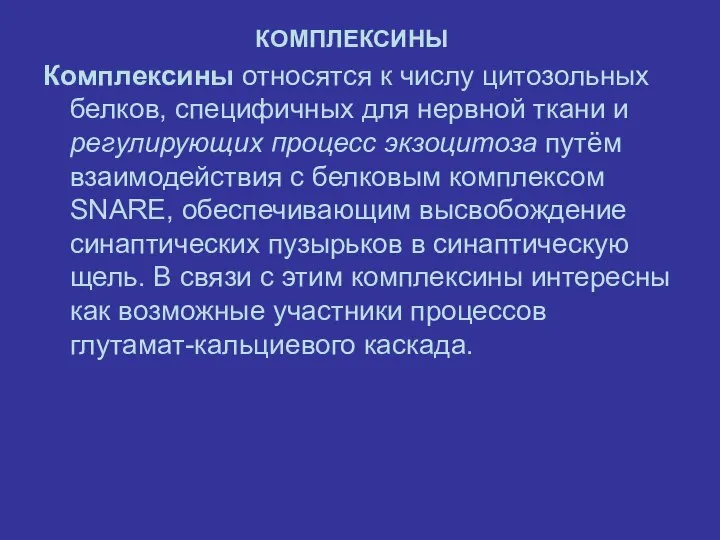 КОМПЛЕКСИНЫ

Комплексины относятся к числу цитозольных белков, специфичных для нервной ткани и регулирующих процесс экзоцитоза путём взаимодействия с белковым комплексом SNARE, обеспечивающим высвобождение синаптических пузырьков в синаптическую щель. В связи с этим комплексины интересны как возможные участники процессов глутамат-кальциевого каскада.